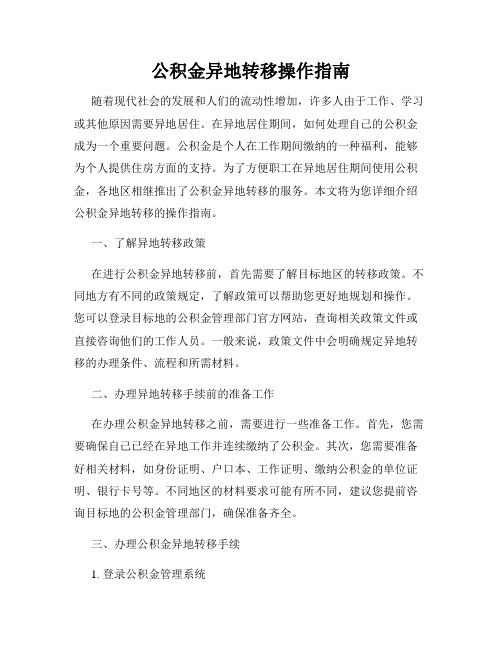 公积金异地转移操作指南

随着现代社会的发展和人们的流动性增加，许多人由于工作、学习或其他原因需要异地居住。在异地居住期间，如何处理自己的公积金成为一个重要问题。公积金是个人在工作期间缴纳的一种福利，能够为个人提供住房方面的支持。为了方便职工在异地居住期间使用公积金，各地区相继推出了公积金异地转移的服务。本文将为您详细介绍公积金异地转移的操作指南。

一、了解异地转移政策

在进行公积金异地转移前，首先需要了解目标地区的转移政策。不同地方有不同的政策规定，了解政策可以帮助您更好地规划和操作。您可以登录目标地的公积金管理部门官方网站，查询相关政策文件或直接咨询他们的工作人员。一般来说，政策文件中会明确规定异地转移的办理条件、流程和所需材料。

二、办理异地转移手续前的准备工作

在办理公积金异地转移之前，需要进行一些准备工作。首先，您需要确保自己已经在异地工作并连续缴纳了公积金。其次，您需要准备好相关材料，如身份证明、户口本、工作证明、缴纳公积金的单位证明、银行卡号等。不同地区的材料要求可能有所不同，建议您提前咨询目标地的公积金管理部门，确保准备齐全。

三、办理公积金异地转移手续

1. 登录公积金管理系统